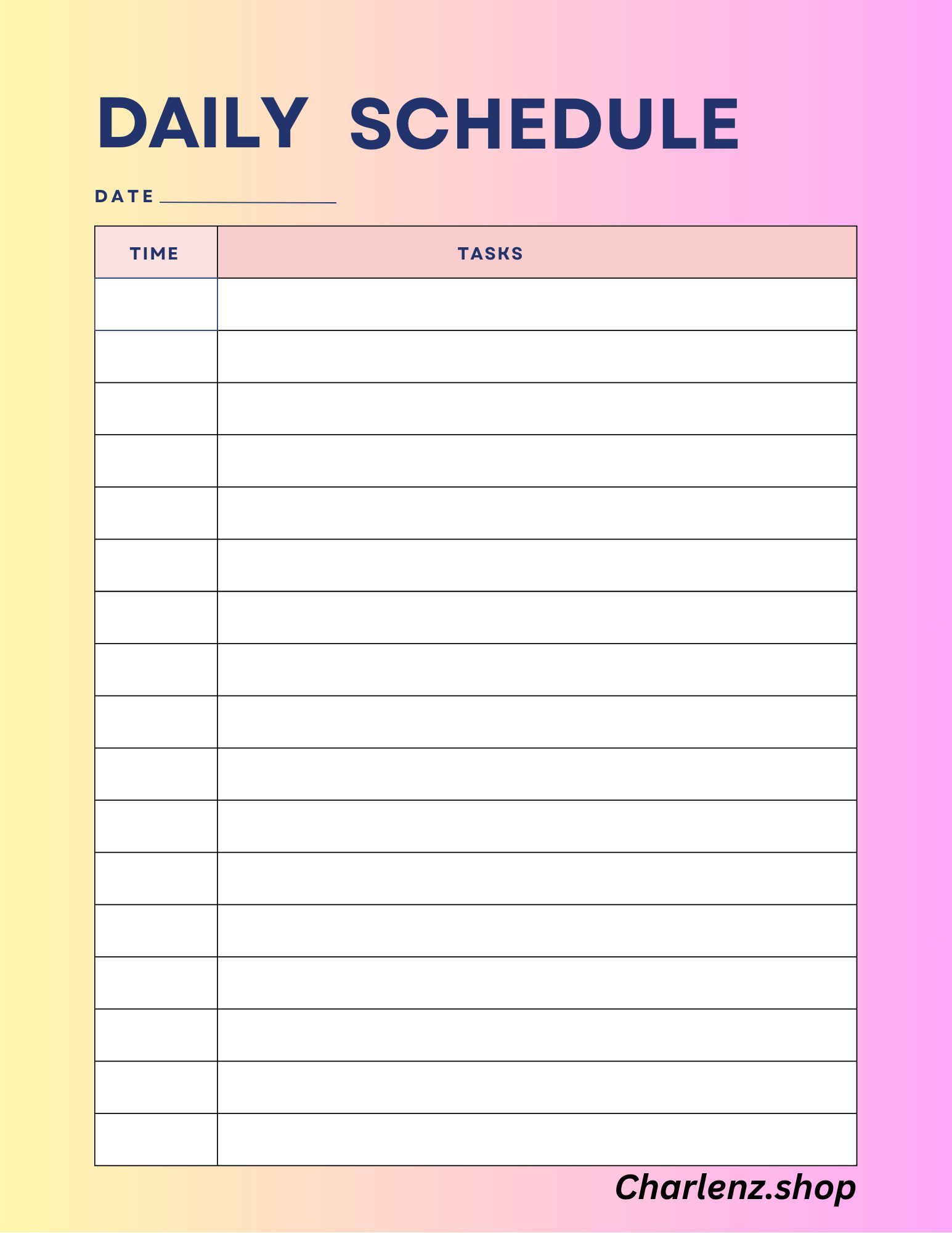 DAILY SCHEDULE

DATE ____

| TIME | TASKS |
|---|---|
| | |
| | |
| | |
| | |
| | |
| | |
| | |
| | |
| | |
| | |
| | |
| | |
| | |
| | |
| | |
| | |
| | |

Charlenz.shop